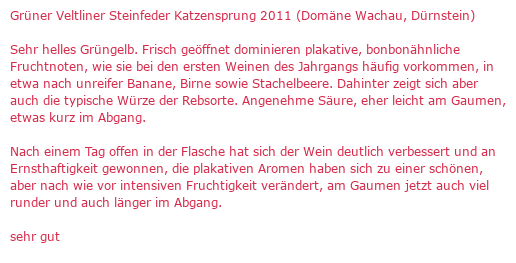 Grüner Veltliner Steinfeder Katzensprung 2011 (Domäne Wachau, Dürnstein)

Sehr helles Grüngelb. Frisch geöffnet dominieren plakative, bonbonähnliche Fruchtnoten, wie sie bei den ersten Weinen des Jahrgangs häufig vorkommen, in etwa nach unreifer Banane, Birne sowie Stachelbeere. Dahinter zeigt sich aber auch die typische Würze der Rebsorte. Angenehme Säure, eher leicht am Gaumen, etwas kurz im Abgang.

Nach einem Tag offen in der Flasche hat sich der Wein deutlich verbessert und an Ernsthaftigkeit gewonnen, die plakativen Aromen haben sich zu einer schönen, aber nach wie vor intensiven Fruchtigkeit verändert, am Gaumen jetzt auch viel runder und auch länger im Abgang.

sehr gut